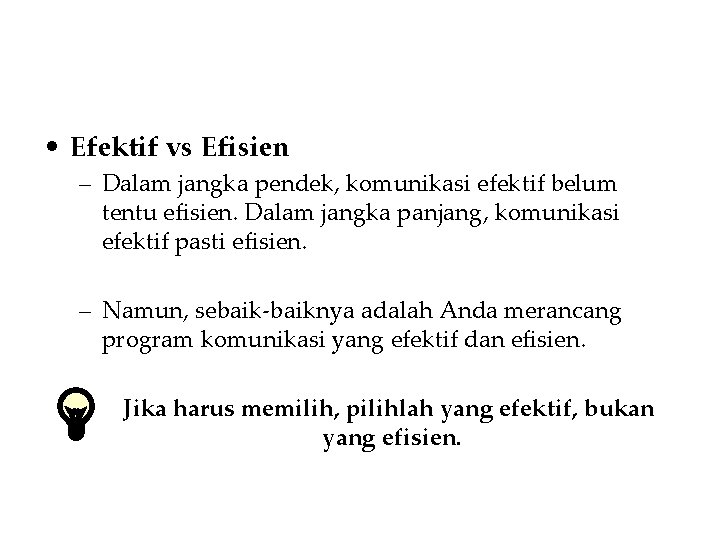 • Efektif vs Efisien

– Dalam jangka pendek, komunikasi efektif belum tentu efisien. Dalam jangka panjang, komunikasi efektif pasti efisien.

– Namun, sebaik-baiknya adalah Anda merancang program komunikasi yang efektif dan efisien.

Jika harus memilih, pilihlah yang efektif, bukan yang efisien.